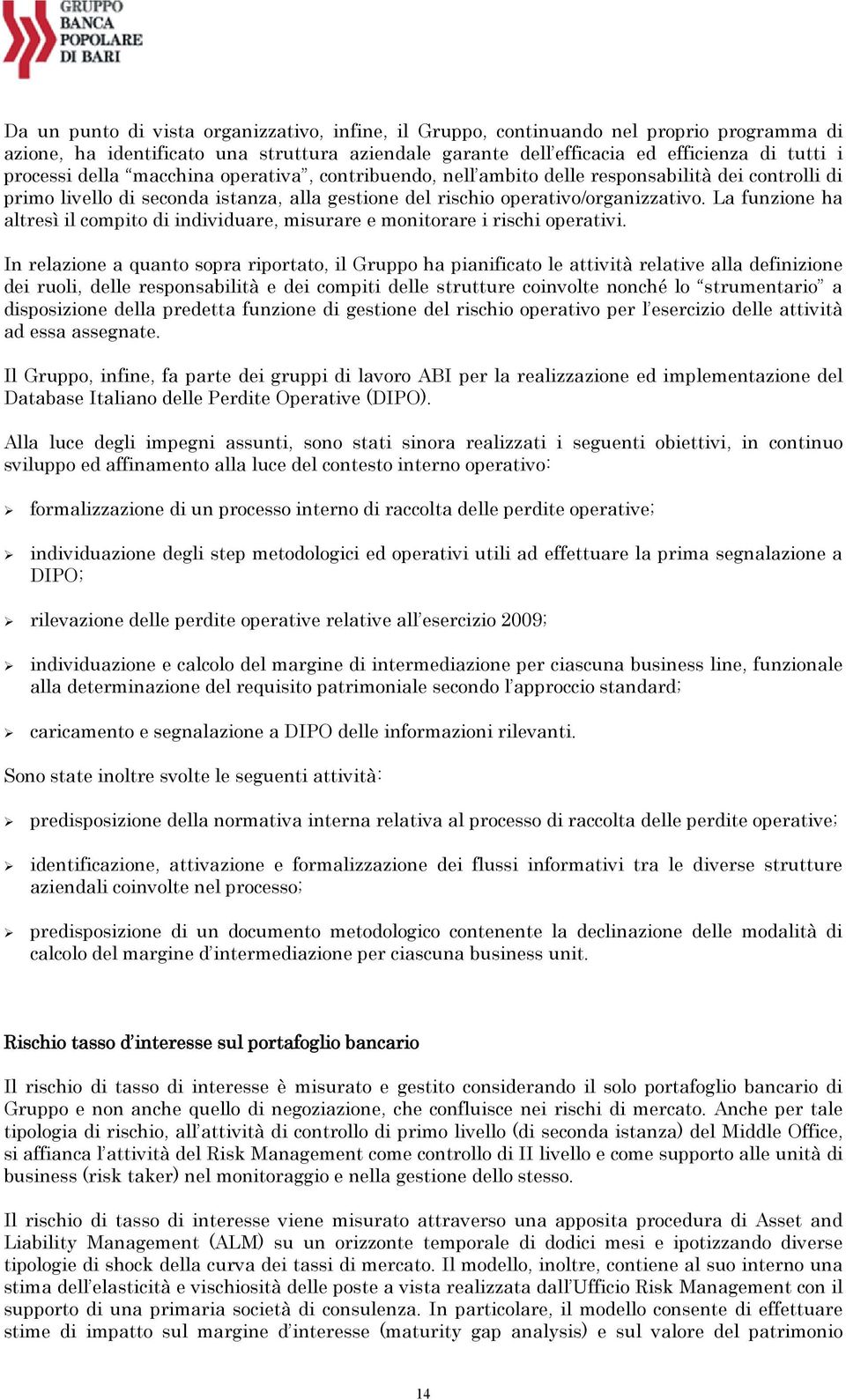 GRUPPO
BANCA
POPOLARE
DI BARI

Da un punto di vista organizzativo, infine, il Gruppo, continuando nel proprio programma di azione, ha identificato una struttura aziendale garante dell'efficacia ed efficienza di tutti i processi della "macchina operativa", contribuendo, nell'ambito delle responsabilità dei controlli di primo livello di seconda istanza, alla gestione del rischio operativo/organizzativo. La funzione ha altresì il compito di individuare, misurare e monitorare i rischi operativi.

In relazione a quanto sopra riportato, il Gruppo ha pianificato le attività relative alla definizione dei ruoli, delle responsabilità e dei compiti delle strutture coinvolte nonché lo "strumentario" a disposizione della predetta funzione di gestione del rischio operativo per l'esercizio delle attività ad essa assegnate.

Il Gruppo, infine, fa parte dei gruppi di lavoro ABI per la realizzazione ed implementazione del Database Italiano delle Perdite Operative (DIPO).

Alla luce degli impegni assunti, sono stati sinora realizzati i seguenti obiettivi, in continuo sviluppo ed affinamento alla luce del contesto interno operativo:

➢ formalizzazione di un processo interno di raccolta delle perdite operative;

➢ individuazione degli step metodologici ed operativi utili ad effettuare la prima segnalazione a DIPO;

➢ rilevazione delle perdite operative relative all'esercizio 2009;

➢ individuazione e calcolo del margine di intermediazione per ciascuna business line, funzionale alla determinazione del requisito patrimoniale secondo l'approccio standard;

➢ caricamento e segnalazione a DIPO delle informazioni rilevanti.

Sono state inoltre svolte le seguenti attività:

➢ predisposizione della normativa interna relativa al processo di raccolta delle perdite operative;

➢ identificazione, attivazione e formalizzazione dei flussi informativi tra le diverse strutture aziendali coinvolte nel processo;

➢ predisposizione di un documento metodologico contenente la declinazione delle modalità di calcolo del margine d'intermediazione per ciascuna business unit.

Rischio tasso d'interesse sul portafoglio bancario

Il rischio di tasso di interesse è misurato e gestito considerando il solo portafoglio bancario di Gruppo e non anche quello di negoziazione, che confluisce nei rischi di mercato. Anche per tale tipologia di rischio, all'attività di controllo di primo livello (di seconda istanza) del Middle Office, si affianca l'attività del Risk Management come controllo di II livello e come supporto alle unità di business (risk taker) nel monitoraggio e nella gestione dello stesso.

Il rischio di tasso di interesse viene misurato attraverso una apposita procedura di Asset and Liability Management (ALM) su un orizzonte temporale di dodici mesi e ipotizzando diverse tipologie di shock della curva dei tassi di mercato. Il modello, inoltre, contiene al suo interno una stima dell'elasticità e vischiosità delle poste a vista realizzata dall'Ufficio Risk Management con il supporto di una primaria società di consulenza. In particolare, il modello consente di effettuare stime di impatto sul margine d'interesse (maturity gap analysis) e sul valore del patrimonio

14